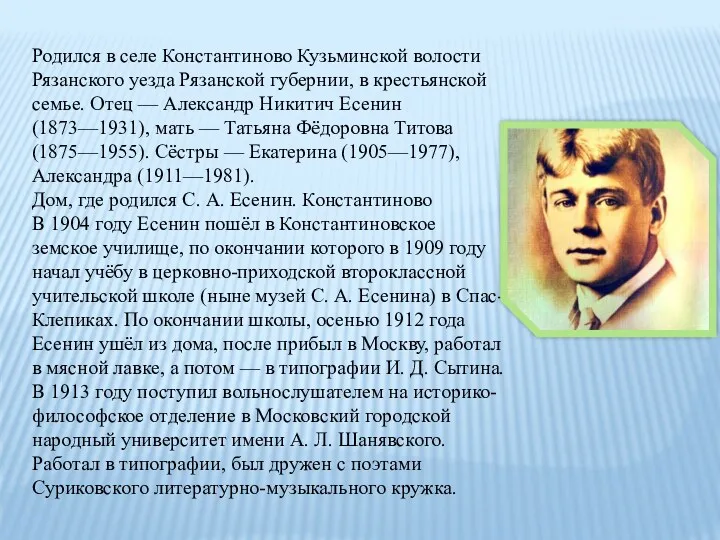 Родился в селе Константиново Кузьминской волости Рязанского уезда Рязанской губернии, в крестьянской семье. Отец — Александр Никитич Есенин (1873—1931), мать — Татьяна Фёдоровна Титова (1875—1955). Сёстры — Екатерина (1905—1977), Александра (1911—1981).
Дом, где родился С. А. Есенин. Константиново
В 1904 году Есенин пошёл в Константиновское земское училище, по окончании которого в 1909 году начал учёбу в церковно-приходской второклассной учительской школе (ныне музей С. А. Есенина) в Спас-Клепиках. По окончании школы, осенью 1912 года Есенин ушёл из дома, после прибыл в Москву, работал в мясной лавке, а потом — в типографии И. Д. Сытина. В 1913 году поступил вольнослушателем на историко-философское отделение в Московский городской народный университет имени А. Л. Шанявского. Работал в типографии, был дружен с поэтами Суриковского литературно-музыкального кружка.